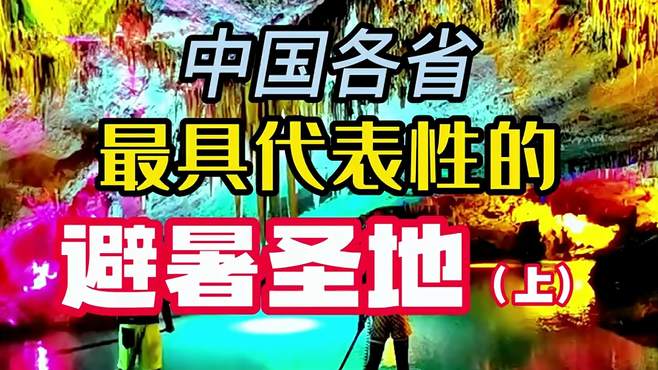 中国各省
最具代表性的
避暑圣地（上）